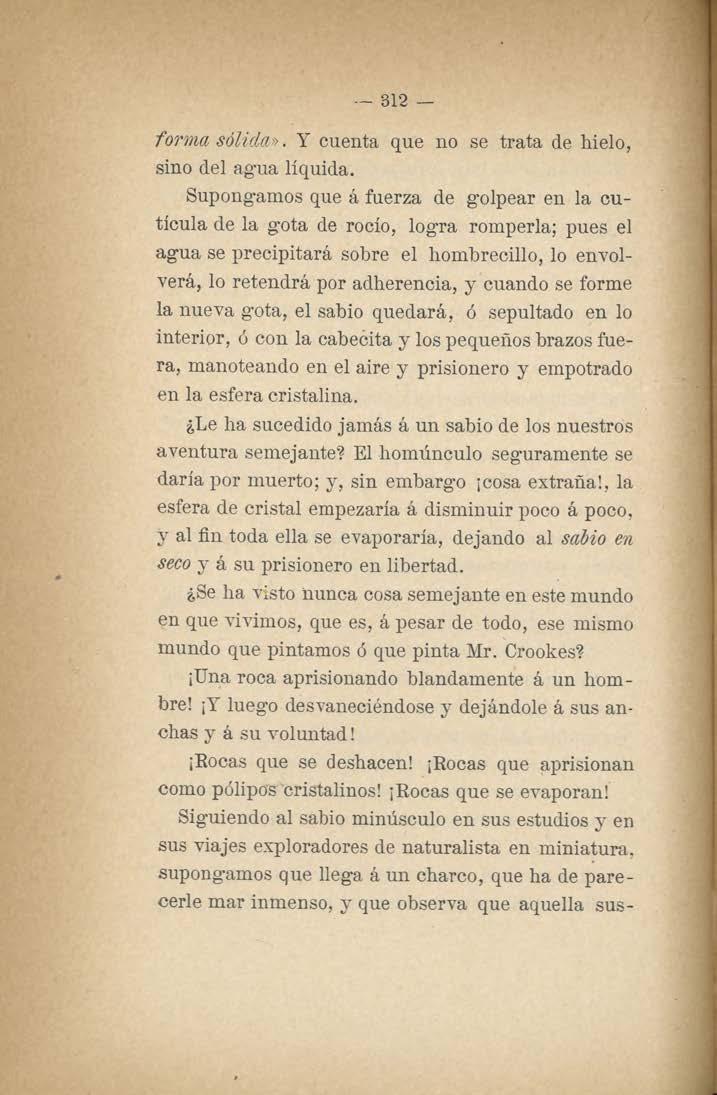 — 312 —

forma sólida». Y cuenta que no se trata de hielo, sino del agua líquida.

Supongamos que á fuerza de golpear en la cutícula de la gota de rocío, logra romperla; pues el agua se precipitará sobre el hombrecillo, lo envolverá, lo retendrá por adherencia, y cuando se forme la nueva gota, el sabio quedará, ó sepultado en lo interior, ó con la cabecita y los pequeños brazos fuera, manoteando en el aire y prisionero y empotrado en la esfera cristalina.

¿Le ha sucedido jamás á un sabio de los nuestros aventura semejante? El homúnculo seguramente se daría por muerto; y, sin embargo ¡cosa extraña!, la esfera de cristal empezaría á disminuir poco á poco, y al fin toda ella se evaporaría, dejando al sabio en seco y á su prisionero en libertad.

¿Se ha visto nunca cosa semejante en este mundo en que vivimos, que es, á pesar de todo, ese mismo mundo que pintamos ó que pinta Mr. Crookes?

¡Una roca aprisionando blandamente á un hombre! ¡Y luego desvaneciéndose y dejándole á sus anchas y á su voluntad!

¡Rocas que se deshacen! ¡Rocas que aprisionan como pólipos cristalinos! ¡Rocas que se evaporan!

Siguiendo al sabio minúsculo en sus estudios y en sus viajes exploradores de naturalista en miniatura, supongamos que llega á un charco, que ha de parecerle mar inmenso, y que observa que aquella sus-